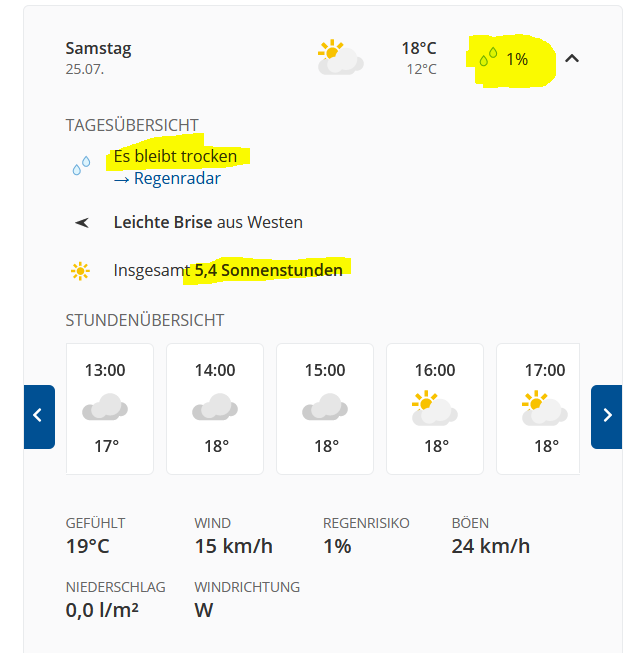 Samstag
25.07.

18°C
12°C

1%

TAGESÜBERSICHT

Es bleibt trocken
→ Regenradar

Leichte Brise aus Westen

Insgesamt 5,4 Sonnenstunden

STUNDENÜBERSICHT

13:00
17°

14:00
18°

15:00
18°

16:00
18°

17:00
18°

GEFÜHLT
19°C

WIND
15 km/h

REGENRISIKO
1%

BÖEN
24 km/h

NIEDERSCHLAG
0,0 l/m²

WINDRICHTUNG
W